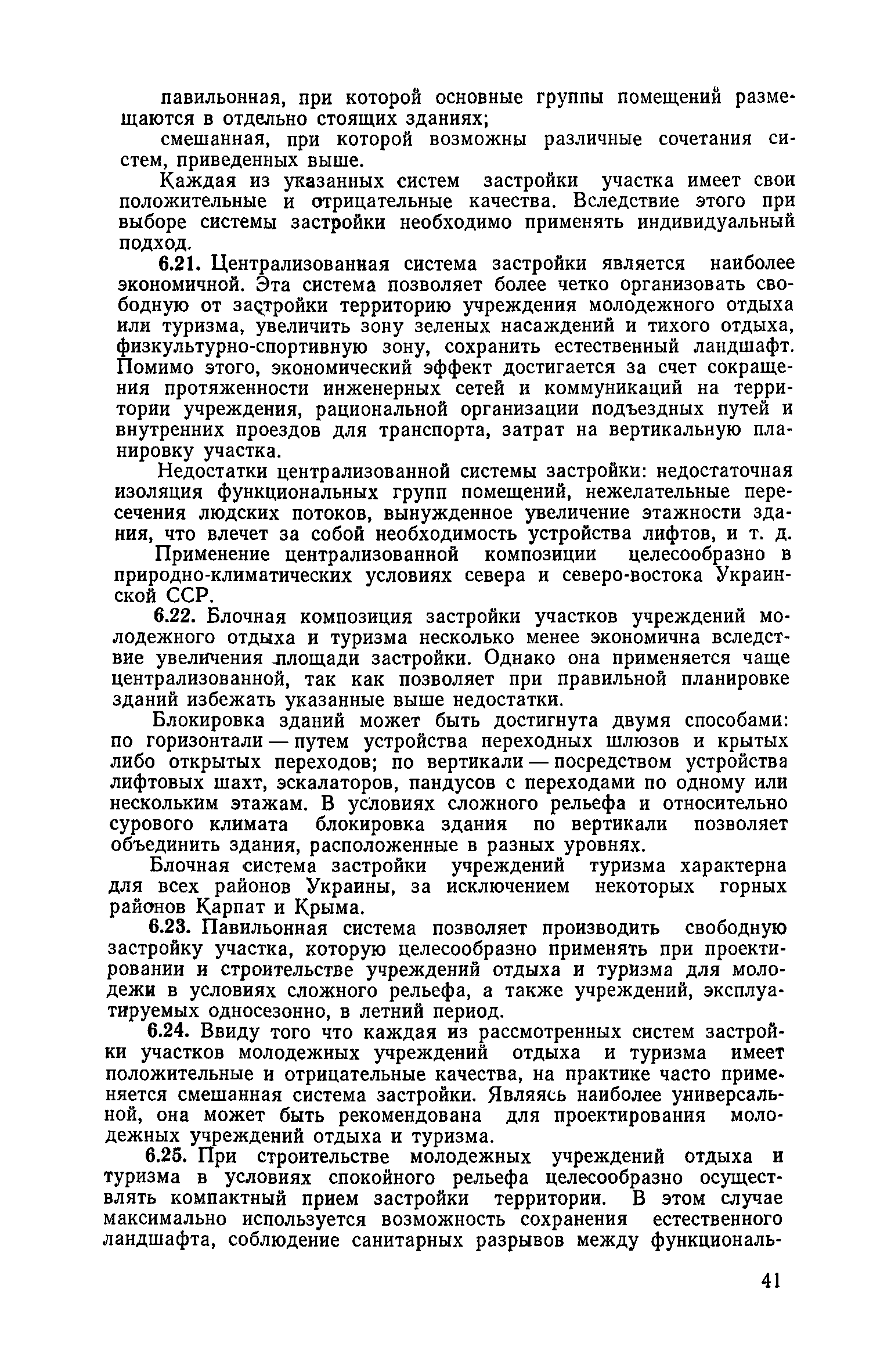 павильонная, при которой основные группы помещений размещаются в отдельно стоящих зданиях;

смешанная, при которой возможны различные сочетания систем, приведенных выше.

Каждая из указанных систем застройки участка имеет свои положительные и отрицательные качества. Вследствие этого при выборе системы застройки необходимо применять индивидуальный подход.

6.21. Централизованная система застройки является наиболее экономичной. Эта система позволяет более четко организовать свободную от застройки территорию учреждения молодежного отдыха или туризма, увеличить зону зеленых насаждений и тихого отдыха, физкультурно-спортивную зону, сохранить естественный ландшафт. Помимо этого, экономический эффект достигается за счет сокращения протяженности инженерных сетей и коммуникаций на территории учреждения, рациональной организации подъездных путей и внутренних проездов для транспорта, затрат на вертикальную планировку участка.

Недостатки централизованной системы застройки: недостаточная изоляция функциональных групп помещений, нежелательные пересечения людских потоков, вынужденное увеличение этажности здания, что влечет за собой необходимость устройства лифтов, и т. д.

Применение централизованной композиции целесообразно в природно-климатических условиях севера и северо-востока Украинской ССР.

6.22. Блочная композиция застройки участков учреждений молодежного отдыха и туризма несколько менее экономична вследствие увеличения площади застройки. Однако она применяется чаще централизованной, так как позволяет при правильной планировке зданий избежать указанные выше недостатки.

Блокировка зданий может быть достигнута двумя способами: по горизонтали — путем устройства переходных шлюзов и крытых либо открытых переходов; по вертикали — посредством устройства лифтовых шахт, эскалаторов, пандусов с переходами по одному или нескольким этажам. В условиях сложного рельефа и относительно сурового климата блокировка здания по вертикали позволяет объединить здания, расположенные в разных уровнях.

Блочная система застройки учреждений туризма характерна для всех районов Украины, за исключением некоторых горных районов Карпат и Крыма.

6.23. Павильонная система позволяет производить свободную застройку участка, которую целесообразно применять при проектировании и строительстве учреждений отдыха и туризма для молодежи в условиях сложного рельефа, а также учреждений, эксплуатируемых односезонно, в летний период.

6.24. Ввиду того что каждая из рассмотренных систем застройки участков молодежных учреждений отдыха и туризма имеет положительные и отрицательные качества, на практике часто применяется смешанная система застройки. Являясь наиболее универсальной, она может быть рекомендована для проектирования молодежных учреждений отдыха и туризма.

6.25. При строительстве молодежных учреждений отдыха и туризма в условиях спокойного рельефа целесообразно осуществлять компактный прием застройки территории. В этом случае максимально используется возможность сохранения естественного ландшафта, соблюдение санитарных разрывов между функциональ-

41